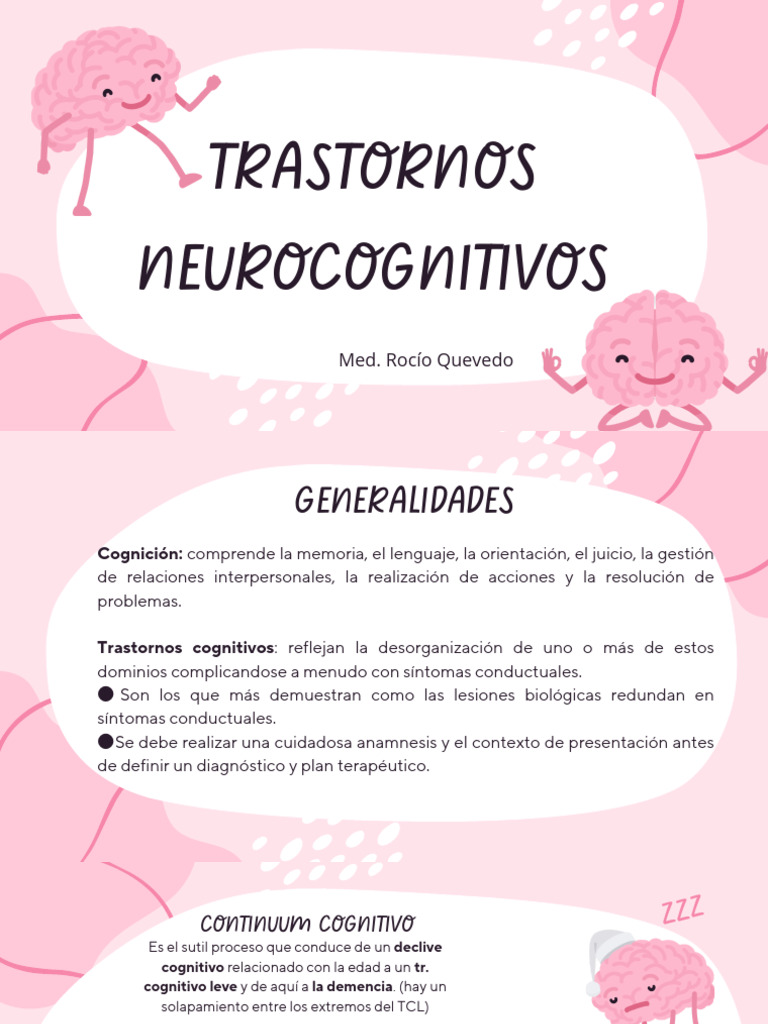 TRASTORNOS NEUROCOGNITIVOS

Med. Rocío Quevedo

GENERALIDADES

Cognición: comprende la memoria, el lenguaje, la orientación, el juicio, la gestión de relaciones interpersonales, la realización de acciones y la resolución de problemas.

Trastornos cognitivos: reflejan la desorganización de uno o más de estos dominios complicandose a menudo con síntomas conductuales.
● Son los que más demuestran como las lesiones biológicas redundan en síntomas conductuales.
●Se debe realizar una cuidadosa anamnesis y el contexto de presentación antes de definir un diagnóstico y plan terapéutico.

CONTINUUM COGNITIVO

Es el sutil proceso que conduce de un declive cognitivo relacionado con la edad a un tr. cognitivo leve y de aquí a la demencia. (hay un solapamiento entre los extremos del TCL)

ZZZ